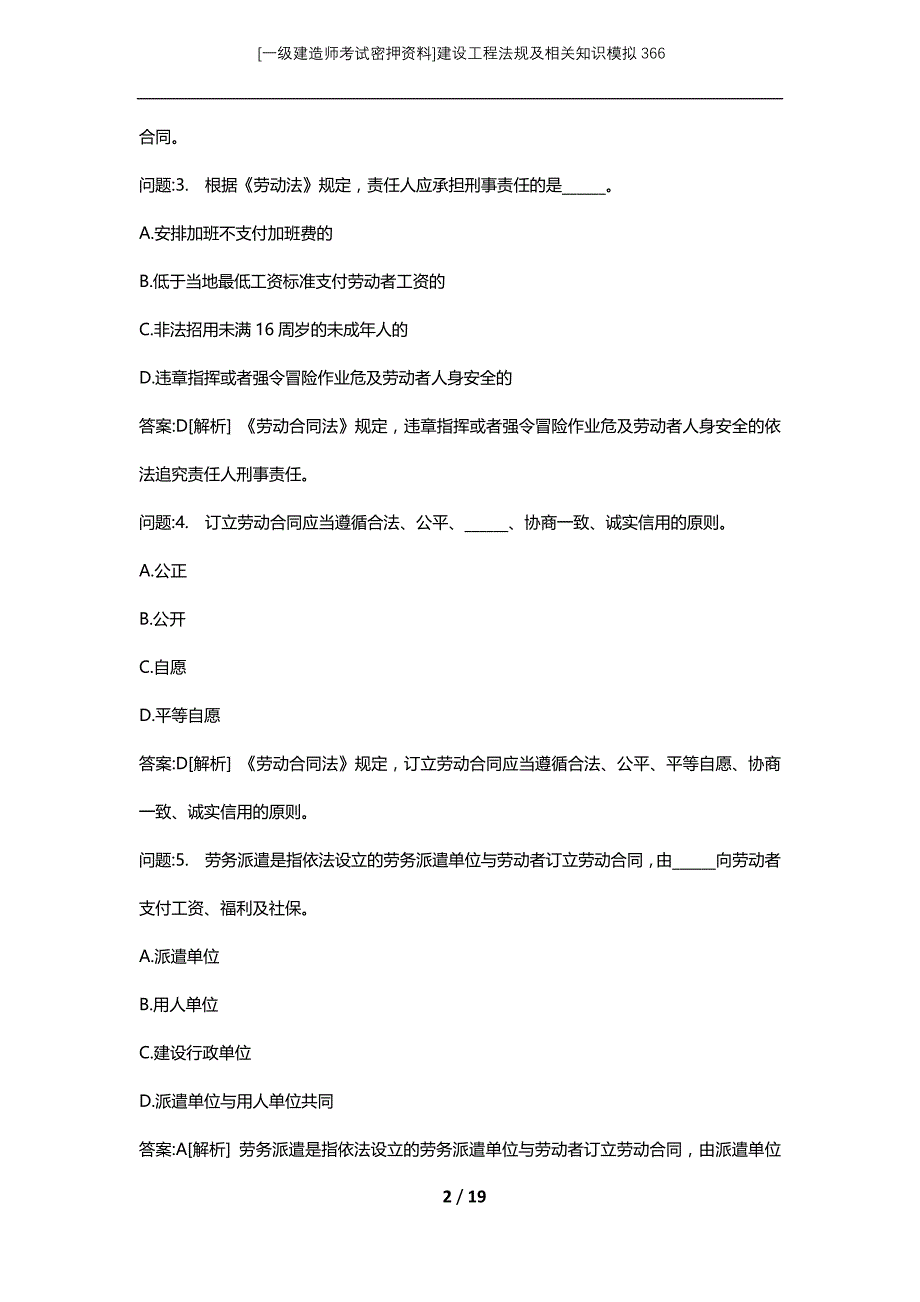 [一级建造师考试密押资料]建设工程法规及相关知识模拟366

合同。

问题:3. 根据《劳动法》规定，责任人应承担刑事责任的是______。

A.安排加班不支付加班费的

B.低于当地最低工资标准支付劳动者工资的

C.非法招用未满16周岁的未成年人的

D.违章指挥或者强令冒险作业危及劳动者人身安全的

答案:D[解析] 《劳动合同法》规定，违章指挥或者强令冒险作业危及劳动者人身安全的依法追究责任人刑事责任。

问题:4. 订立劳动合同应当遵循合法、公平、______、协商一致、诚实信用的原则。

A.公正

B.公开

C.自愿

D.平等自愿

答案:D[解析] 《劳动合同法》规定，订立劳动合同应当遵循合法、公平、平等自愿、协商一致、诚实信用的原则。

问题:5. 劳务派遣是指依法设立的劳务派遣单位与劳动者订立劳动合同，由______向劳动者支付工资、福利及社保。

A.派遣单位

B.用人单位

C.建设行政单位

D.派遣单位与用人单位共同

答案:A[解析] 劳务派遣是指依法设立的劳务派遣单位与劳动者订立劳动合同，由派遣单位

2 / 19